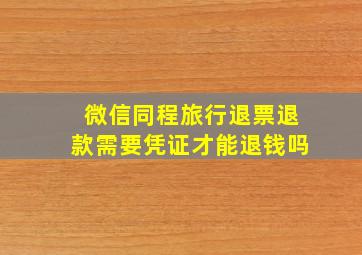 微信同程旅行退票退款需要凭证才能退钱吗